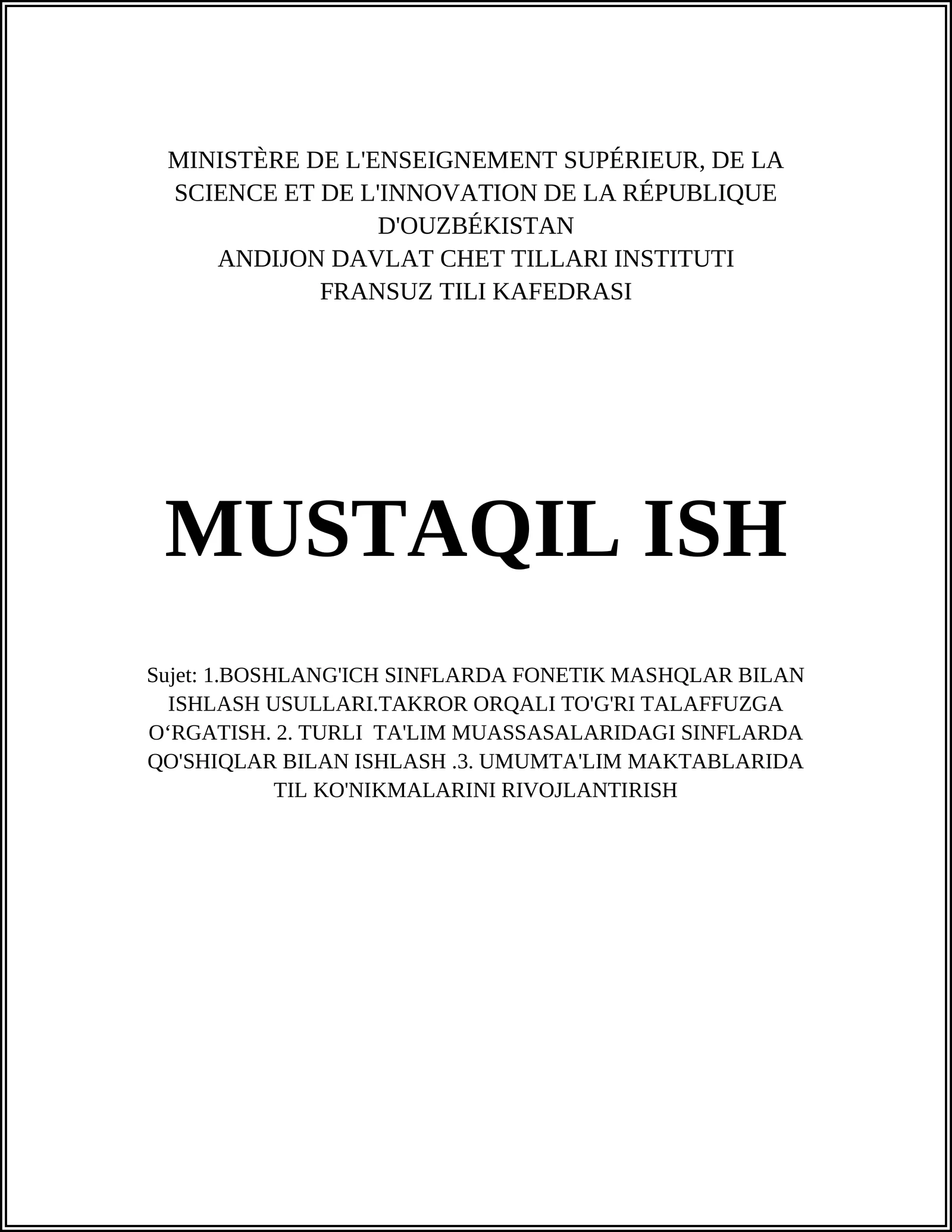 MINISTÈRE DE L'ENSEIGNEMENT SUPÉRIEUR, DE LA SCIENCE ET DE L'INNOVATION DE LA RÉPUBLIQUE D'OUZBÉKISTAN
ANDIJON DAVLAT CHET TILLARI INSTITUTI
FRANSUZ TILI KAFEDRASI

MUSTAQIL ISH

Sujet: 1.BOSHLANG'ICH SINFLARDA FONETIK MASHQLAR BILAN ISHLASH USULLARI.TAKROR ORQALI TO'G'RI TALAFFUZGA O‘RGATISH. 2. TURLI TA'LIM MUASSASALARIDAGI SINFLARDA QO'SHIQLAR BILAN ISHLASH .3. UMUMTA'LIM MAKTABLARIDA TIL KO'NIKMALARINI RIVOJLANTIRISH